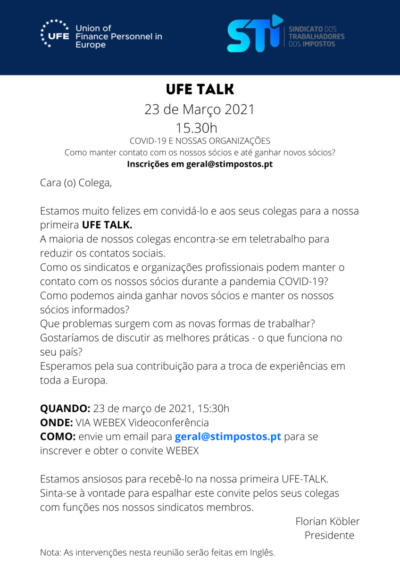 UFE Union of Finance Personnel in Europe

STI SINDICATO DOS TRABALHADORES DOS IMPOSTOS

UFE TALK
23 de Março 2021
15.30h
COVID-19 E NOSSAS ORGANIZAÇÕES
Como manter contato com os nossos sócios e até ganhar novos sócios?
Inscrições em geral@stimpostos.pt

Cara (o) Colega,

Estamos muito felizes em convidá-lo e aos seus colegas para a nossa primeira UFE TALK.
A maioria de nossos colegas encontra-se em teletrabalho para reduzir os contatos sociais.
Como os sindicatos e organizações profissionais podem manter o contato com os nossos sócios durante a pandemia COVID-19?
Como podemos ainda ganhar novos sócios e manter os nossos sócios informados?
Que problemas surgem com as novas formas de trabalhar?
Gostaríamos de discutir as melhores práticas - o que funciona no seu país?
Esperamos pela sua contribuição para a troca de experiências em toda a Europa.

QUANDO: 23 de março de 2021, 15:30h
ONDE: VIA WEBEX Videoconferência
COMO: envie um email para geral@stimpostos.pt para se inscrever e obter o convite WEBEX

Estamos ansiosos para recebê-lo na nossa primeira UFE-TALK.
Sinta-se à vontade para espalhar este convite pelos seus colegas com funções nos nossos sindicatos membros.

Florian Köbler
Presidente

Nota: As intervenções nesta reunião serão feitas em Inglês.